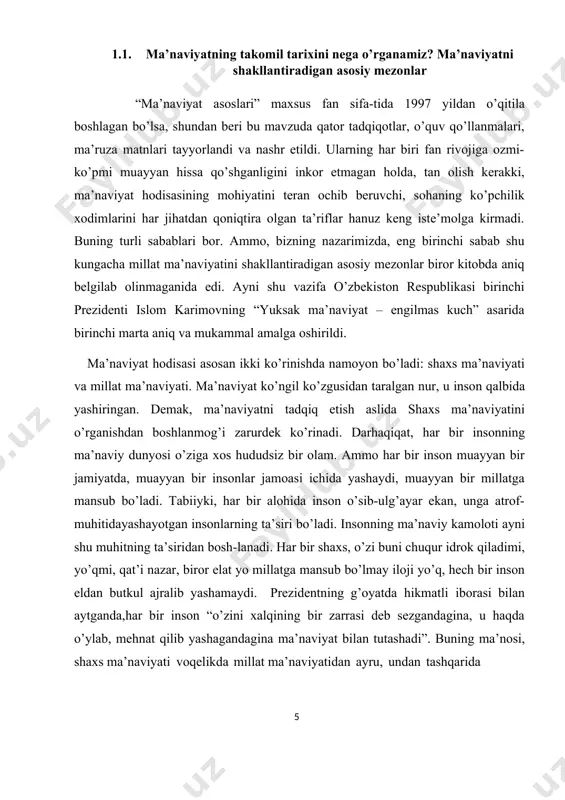 1.1. Ma’naviyatning takomil tarixini nega o’rganamiz? Ma’naviyatni shakllantiradigan asosiy mezonlar

“Ma’naviyat asoslari” maxsus fan sifa-tida 1997 yildan o’qitila boshlagan bo’lsa, shundan beri bu mavzuda qator tadqiqotlar, o’quv qo’llanmalari, ma’ruza matnlari tayyorlandi va nashr etildi. Ularning har biri fan rivojiga ozmi-ko’pmi muayyan hissa qo’shganligini inkor etmagan holda, tan olish kerakki, ma’naviyat hodisasining mohiyatini teran ochib beruvchi, sohaning ko’pchilik xodimlarini har jihatdan qoniqtira olgan ta’riflar hanuz keng iste’molga kirmadi. Buning turli sabablari bor. Ammo, bizning nazarimizda, eng birinchi sabab shu kungacha millat ma’naviyatini shakllantiradigan asosiy mezonlar biror kitobda aniq belgilab olinmaganida edi. Ayni shu vazifa O’zbekiston Respublikasi birinchi Prezidenti Islom Karimovning “Yuksak ma’naviyat – engilmas kuch” asarida birinchi marta aniq va mukammal amalga oshirildi.

Ma’naviyat hodisasi asosan ikki ko’rinishda namoyon bo’ladi: shaxs ma’naviyati va millat ma’naviyati. Ma’naviyat ko’ngil ko’zgusidan taralgan nur, u inson qalbida yashiringan. Demak, ma’naviyatni tadqiq etish aslida Shaxs ma’naviyatini o’rganishdan boshlanmog’i zarurdek ko’rinadi. Darhaqiqat, har bir insonning ma’naviy dunyosi o’ziga xos hududsiz bir olam. Ammo har bir inson muayyan bir jamiyatda, muayyan bir insonlar jamoasi ichida yashaydi, muayyan bir millatga mansub bo’ladi. Tabiiyki, har bir alohida inson o’sib-ulg’ayar ekan, unga atrof-muhitidayashayotgan insonlarning ta’siri bo’ladi. Insonning ma’naviy kamoloti ayni shu muhitning ta’siridan bosh-lanadi. Har bir shaxs, o’zi buni chuqur idrok qiladimi, yo’qmi, qat’i nazar, biror elat yo millatga mansub bo’lmay iloji yo’q, hech bir inson eldan butkul ajralib yashamaydi. Prezidentning g’oyatda hikmatli iborasi bilan aytganda,har bir inson “o’zini xalqining bir zarrasi deb sezgandagina, u haqda o’ylab, mehnat qilib yashagandagina ma’naviyat bilan tutashadi”. Buning ma’nosi, shaxs ma’naviyati voqelikda millat ma’naviyatidan ayru, undan tashqarida

5